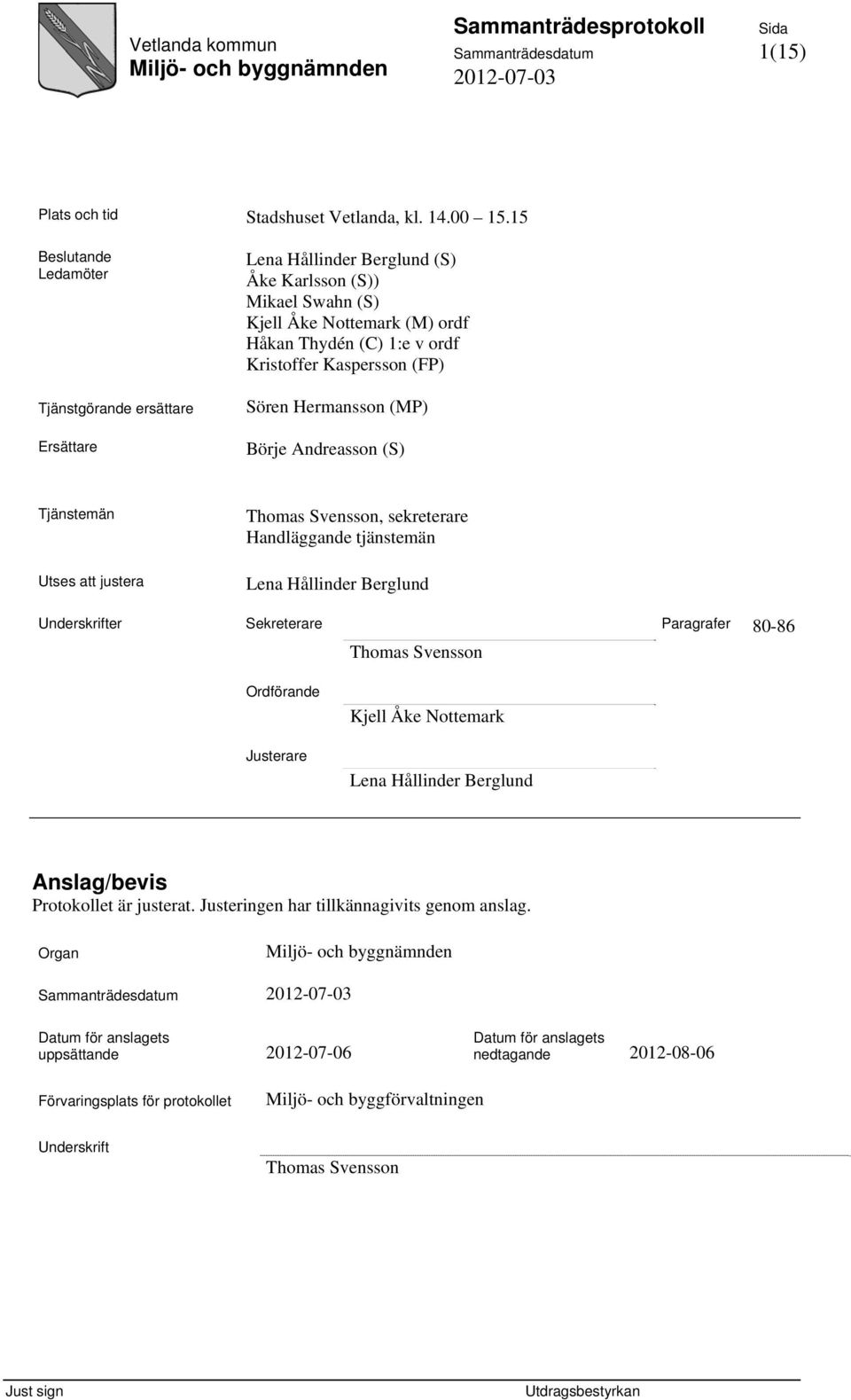 Vetlanda kommun
Miljö- och byggnämnden

Sammanträdesprotokoll
Sammanträdesdatum
2012-07-03

Sida
1(15)

Plats och tid
Stadshuset Vetlanda, kl. 14.00 15.15

Beslutande Ledamöter
Lena Hållinder Berglund (S)
Åke Karlsson (S))
Mikael Swahn (S)
Kjell Åke Nottemark (M) ordf
Håkan Thydén (C) 1:e v ordf
Kristoffer Kaspersson (FP)

Tjänstgörande ersättare
Sören Hermansson (MP)

Ersättare
Börje Andreasson (S)

Tjänstemän
Thomas Svensson, sekreterare
Handläggande tjänstemän

Utses att justera
Lena Hållinder Berglund

Underskrifter
Sekreterare
Thomas Svensson
Paragrafer 80-86

Ordförande
Kjell Åke Nottemark

Justerare
Lena Hållinder Berglund

Anslag/bevis
Protokollet är justerat. Justeringen har tillkännagivits genom anslag.

Organ
Miljö- och byggnämnden

Sammanträdesdatum
2012-07-03

Datum för anslagets uppsättande
2012-07-06
Datum för anslagets nedtagande
2012-08-06

Förvaringsplats för protokollet
Miljö- och byggförvaltningen

Underskrift
Thomas Svensson

Just sign
Utdragsbestyrkan